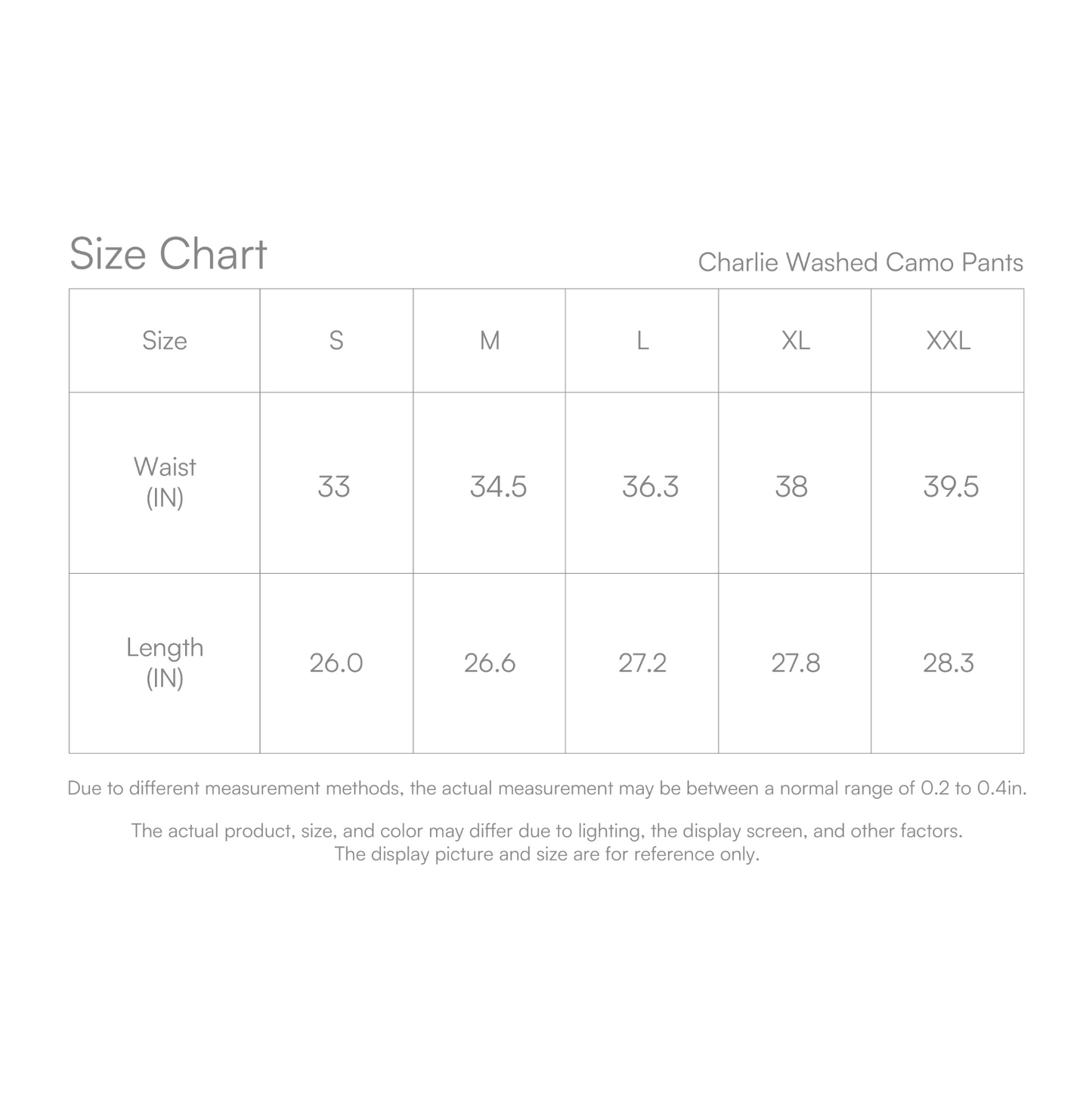 Size Chart

Charlie Washed Camo Pants

| Size | S | M | L | XL | XXL |
|---|---|---|---|---|---|
| Waist (IN) | 33 | 34.5 | 36.3 | 38 | 39.5 |
| Length (IN) | 26.0 | 26.6 | 27.2 | 27.8 | 28.3 |

Due to different measurement methods, the actual measurement may be between a normal range of 0.2 to 0.4in.

The actual product, size, and color may differ due to lighting, the display screen, and other factors. The display picture and size are for reference only.